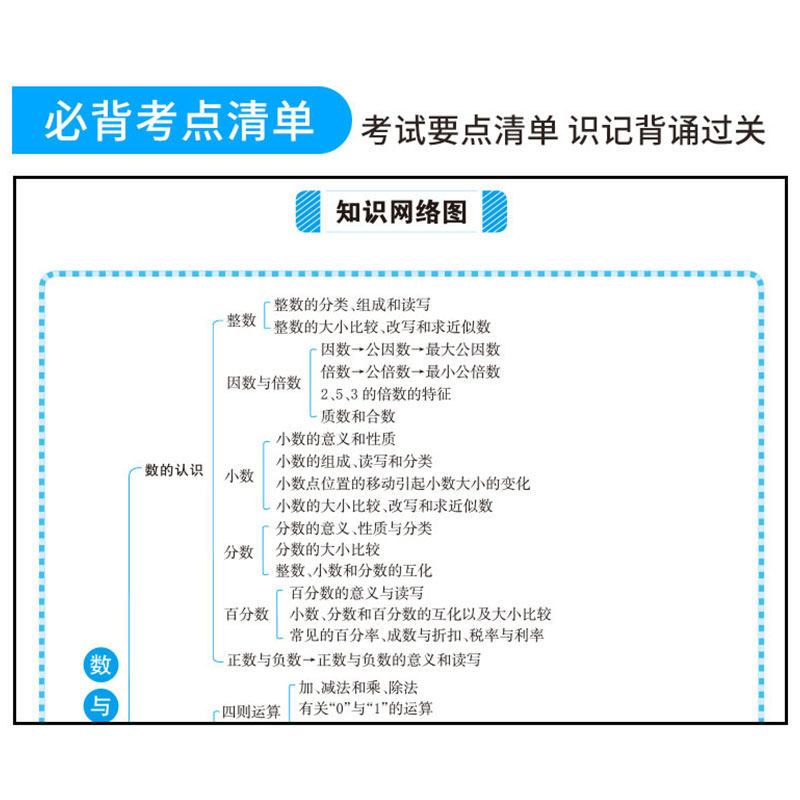 必背考点清单 考试要点清单 识记背诵过关

知识网络图

数与

数的认识

整数
整数的分类、组成和读写
整数的大小比较、改写和求近似数

因数与倍数
因数→公因数→最大公因数
倍数→公倍数→最小公倍数
2、5、3 的倍数的特征
质数和合数

小数
小数的意义和性质
小数的组成、读写和分类
小数点位置的移动引起小数大小的变化
小数的大小比较、改写和求近似数

分数
分数的意义、性质与分类
分数的大小比较
整数、小数和分数的互化

百分数
百分数的意义与读写
小数、分数和百分数的互化以及大小比较
常见的百分率、成数与折扣、税率与利率

正数与负数→正数与负数的意义和读写

四则运算
加、减法和乘、除法
有关“0”与“1”的运算